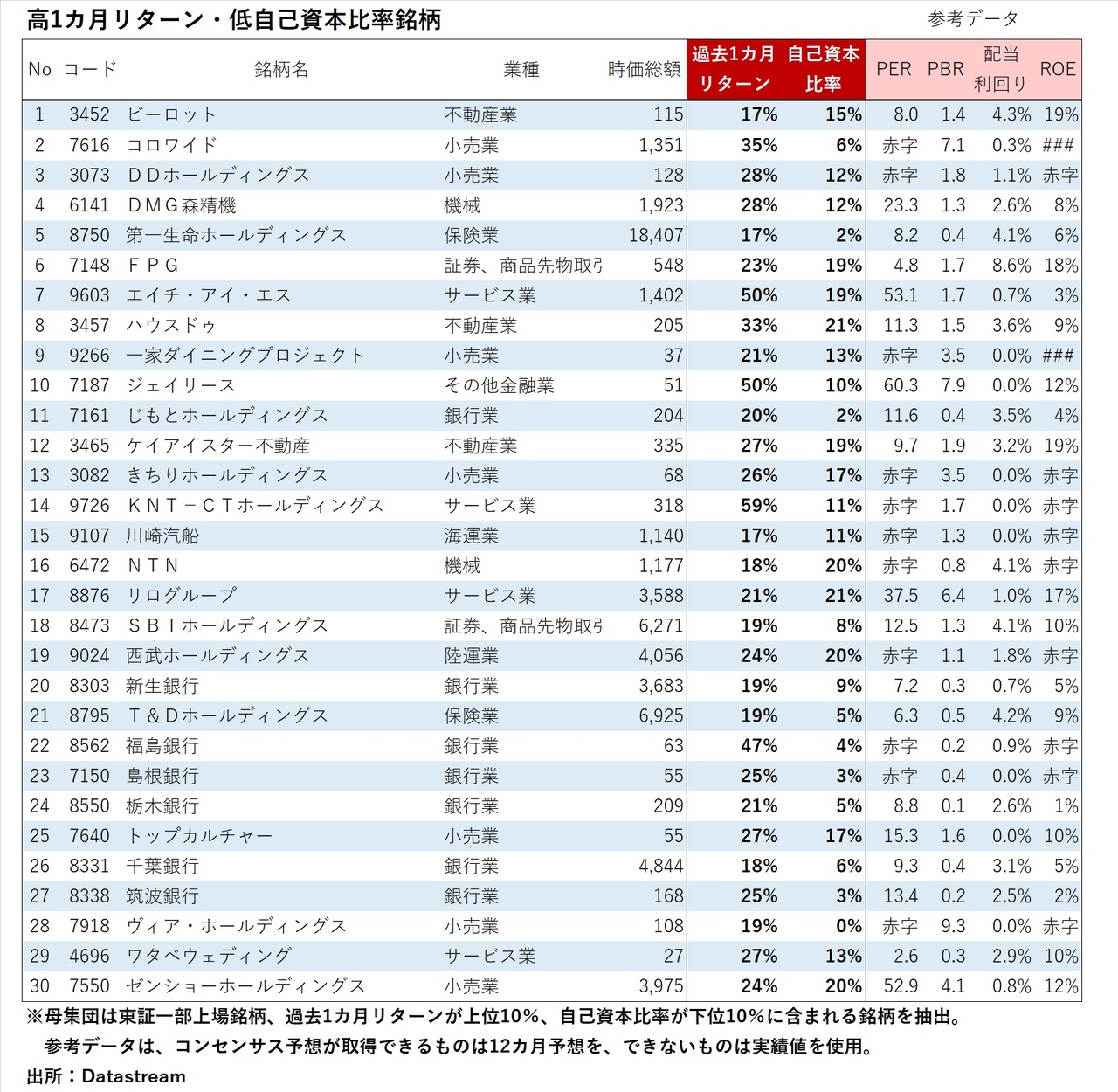 高1カ月リターン・低自己資本比率銘柄

参考データ

| No | コード | 銘柄名 | 業種 | 時価総額 | 過去1カ月リターン | 自己資本比率 | PER | PBR | 配当利回り | ROE |
|---|---|---|---|---|---|---|---|---|---|---|
| 1 | 3452 | ビーロット | 不動産業 | 115 | 17% | 15% | 8.0 | 1.4 | 4.3% | 19% |
| 2 | 7616 | コロワイド | 小売業 | 1,351 | 35% | 6% | 赤字 | 7.1 | 0.3% | ### |
| 3 | 3073 | ＤＤホールディングス | 小売業 | 128 | 28% | 12% | 赤字 | 1.8 | 1.1% | 赤字 |
| 4 | 6141 | ＤＭＧ森精機 | 機械 | 1,923 | 28% | 12% | 23.3 | 1.3 | 2.6% | 8% |
| 5 | 8750 | 第一生命ホールディングス | 保険業 | 18,407 | 17% | 2% | 8.2 | 0.4 | 4.1% | 6% |
| 6 | 7148 | ＦＰＧ | 証券、商品先物取引 | 548 | 23% | 19% | 4.8 | 1.7 | 8.6% | 18% |
| 7 | 9603 | エイチ・アイ・エス | サービス業 | 1,402 | 50% | 19% | 53.1 | 1.7 | 0.7% | 3% |
| 8 | 3457 | ハウスドゥ | 不動産業 | 205 | 33% | 21% | 11.3 | 1.5 | 3.6% | 9% |
| 9 | 9266 | 一家ダイニングプロジェクト | 小売業 | 37 | 21% | 13% | 赤字 | 3.5 | 0.0% | ### |
| 10 | 7187 | ジェイリース | その他金融業 | 51 | 50% | 10% | 60.3 | 7.9 | 0.0% | 12% |
| 11 | 7161 | じもとホールディングス | 銀行業 | 204 | 20% | 2% | 11.6 | 0.4 | 3.5% | 4% |
| 12 | 3465 | ケイアイスター不動産 | 不動産業 | 335 | 27% | 19% | 9.7 | 1.9 | 3.2% | 19% |
| 13 | 3082 | きちりホールディングス | 小売業 | 68 | 26% | 17% | 赤字 | 3.5 | 0.0% | 赤字 |
| 14 | 9726 | ＫＮＴ－ＣＴホールディングス | サービス業 | 318 | 59% | 11% | 赤字 | 1.7 | 0.0% | 赤字 |
| 15 | 9107 | 川崎汽船 | 海運業 | 1,140 | 17% | 11% | 赤字 | 1.3 | 0.0% | 赤字 |
| 16 | 6472 | ＮＴＮ | 機械 | 1,177 | 18% | 20% | 赤字 | 0.8 | 4.1% | 赤字 |
| 17 | 8876 | リログループ | サービス業 | 3,588 | 21% | 21% | 37.5 | 6.4 | 1.0% | 17% |
| 18 | 8473 | ＳＢＩホールディングス | 証券、商品先物取引 | 6,271 | 19% | 8% | 12.5 | 1.3 | 4.1% | 10% |
| 19 | 9024 | 西武ホールディングス | 陸運業 | 4,056 | 24% | 20% | 赤字 | 1.1 | 1.8% | 赤字 |
| 20 | 8303 | 新生銀行 | 銀行業 | 3,683 | 19% | 9% | 7.2 | 0.3 | 0.7% | 5% |
| 21 | 8795 | Ｔ＆Ｄホールディングス | 保険業 | 6,925 | 19% | 5% | 6.3 | 0.5 | 4.2% | 9% |
| 22 | 8562 | 福島銀行 | 銀行業 | 63 | 47% | 4% | 赤字 | 0.2 | 0.9% | 赤字 |
| 23 | 7150 | 島根銀行 | 銀行業 | 55 | 25% | 3% | 赤字 | 0.4 | 0.0% | 赤字 |
| 24 | 8550 | 栃木銀行 | 銀行業 | 209 | 21% | 5% | 8.8 | 0.1 | 2.6% | 1% |
| 25 | 7640 | トップカルチャー | 小売業 | 55 | 27% | 17% | 15.3 | 1.6 | 0.0% | 10% |
| 26 | 8331 | 千葉銀行 | 銀行業 | 4,844 | 18% | 6% | 9.3 | 0.4 | 3.1% | 5% |
| 27 | 8338 | 筑波銀行 | 銀行業 | 168 | 25% | 3% | 13.4 | 0.2 | 2.5% | 2% |
| 28 | 7918 | ヴィア・ホールディングス | 小売業 | 108 | 19% | 0% | 赤字 | 9.3 | 0.0% | 赤字 |
| 29 | 4696 | ワタベウェディング | サービス業 | 27 | 27% | 13% | 2.6 | 0.3 | 2.9% | 10% |
| 30 | 7550 | ゼンショーホールディングス | 小売業 | 3,975 | 24% | 20% | 52.9 | 4.1 | 0.8% | 12% |

※母集団は東証一部上場銘柄、過去1カ月リターンが上位10%、自己資本比率が下位10%に含まれる銘柄を抽出。
参考データは、コンセンサス予想が取得できるものは12カ月予想を、できないものは実績値を使用。
出所：Datastream